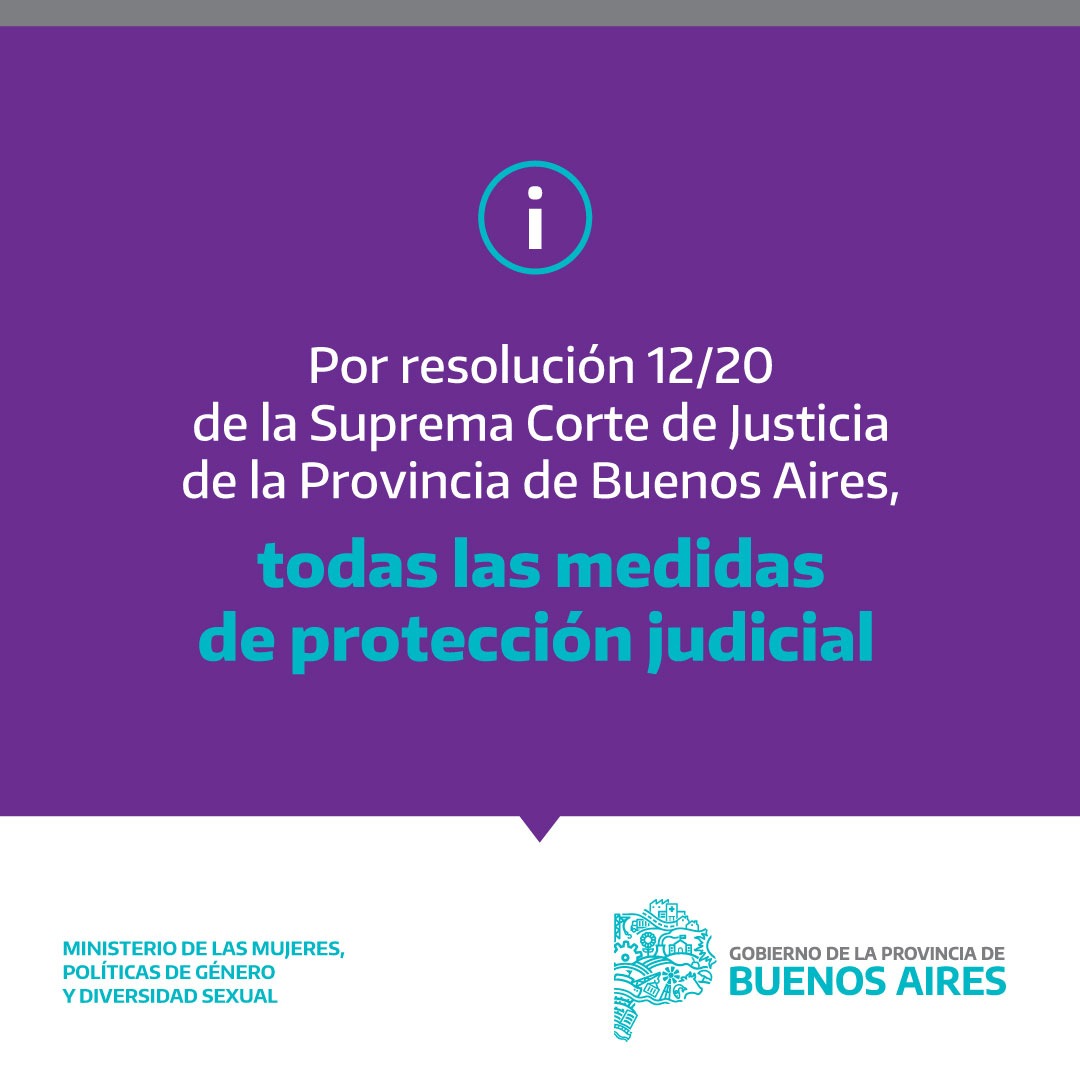 i

Por resolución 12/20 de la Suprema Corte de Justicia de la Provincia de Buenos Aires,

todas las medidas de protección judicial

MINISTERIO DE LAS MUJERES,
POLÍTICAS DE GÉNERO
Y DIVERSIDAD SEXUAL

GOBIERNO DE LA PROVINCIA DE
BUENOS AIRES